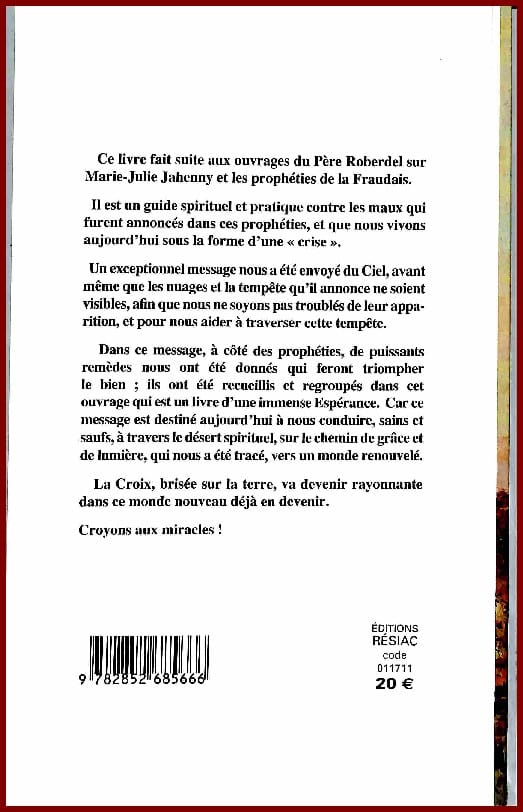 Ce livre fait suite aux ouvrages du Père Roberdel sur Marie-Julie Jahenny et les prophéties de la Fraudais.

Il est un guide spirituel et pratique contre les maux qui furent annoncés dans ces prophéties, et que nous vivons aujourd'hui sous la forme d'une « crise ».

Un exceptionnel message nous a été envoyé du Ciel, avant même que les nuages et la tempête qu'il annonce ne soient visibles, afin que nous ne soyons pas troublés de leur apparition, et pour nous aider à traverser cette tempête.

Dans ce message, à côté des prophéties, de puissants remèdes nous ont été donnés qui feront triompher le bien ; ils ont été recueillis et regroupés dans cet ouvrage qui est un livre d'une immense Espérance. Car ce message est destiné aujourd'hui à nous conduire, sains et saufs, à travers le désert spirituel, sur le chemin de grâce et de lumière, qui nous a été tracé, vers un monde renouvelé.

La Croix, brisée sur la terre, va devenir rayonnante dans ce monde nouveau déjà en devenir.

Croyons aux miracles !

9 782852 685666

ÉDITIONS
RÉSIAC
code
011711
20 €